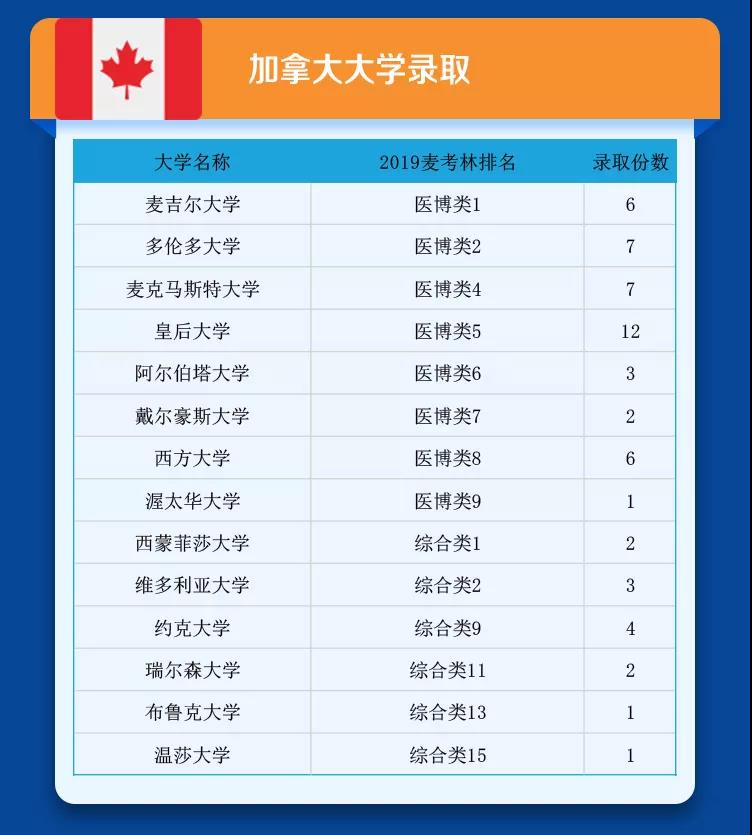 加拿大大学录取

| 大学名称 | 2019麦考林排名 | 录取份数 |
|---|---|---|
| 麦吉尔大学 | 医博类1 | 6 |
| 多伦多大学 | 医博类2 | 7 |
| 麦克马斯特大学 | 医博类4 | 7 |
| 皇后大学 | 医博类5 | 12 |
| 阿尔伯塔大学 | 医博类6 | 3 |
| 戴尔豪斯大学 | 医博类7 | 2 |
| 西方大学 | 医博类8 | 6 |
| 渥太华大学 | 医博类9 | 1 |
| 西蒙菲莎大学 | 综合类1 | 2 |
| 维多利亚大学 | 综合类2 | 3 |
| 约克大学 | 综合类9 | 4 |
| 瑞尔森大学 | 综合类11 | 2 |
| 布鲁克大学 | 综合类13 | 1 |
| 温莎大学 | 综合类15 | 1 |